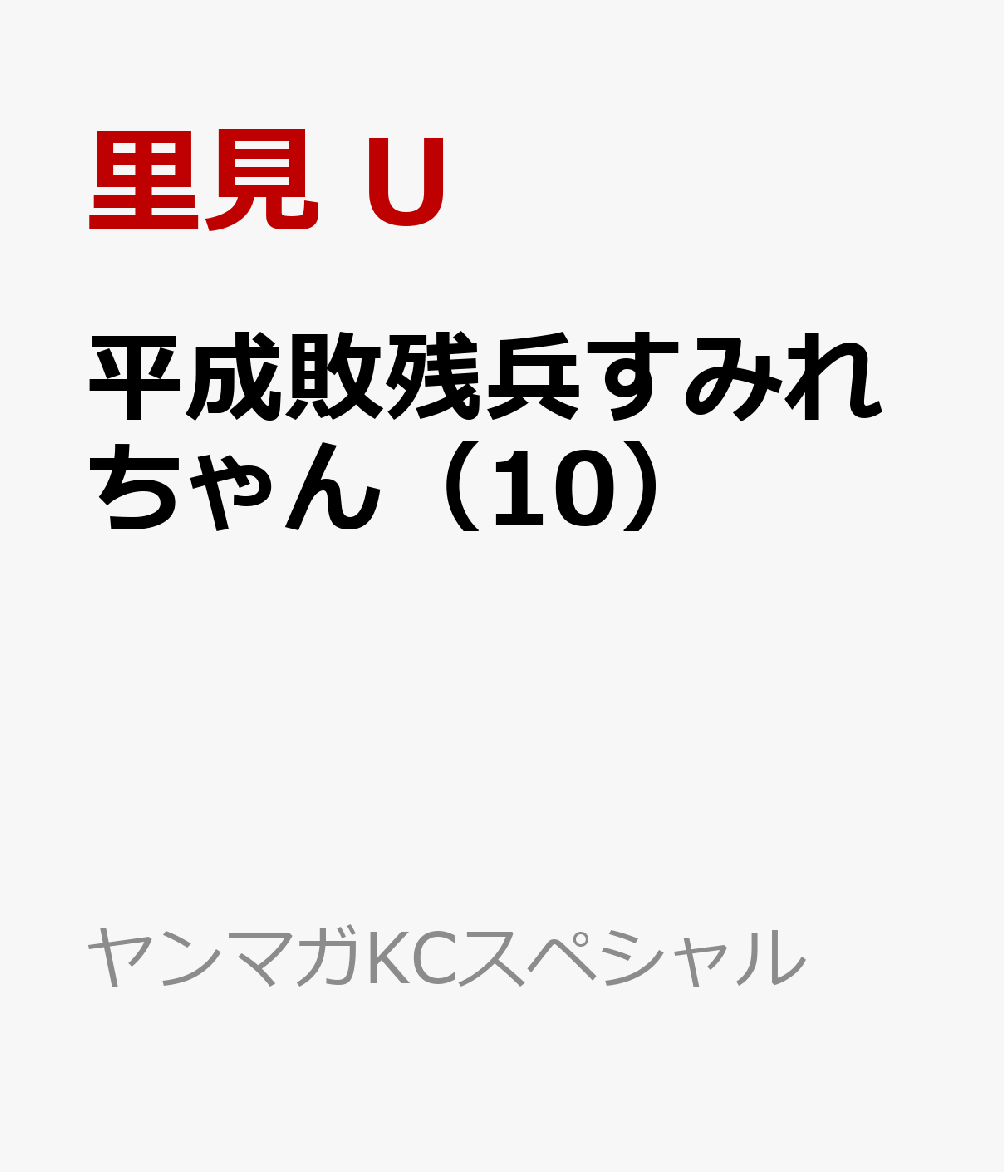 里見 U

平成敗残兵すみれちゃん（10）

ヤンマガKCスペシャル